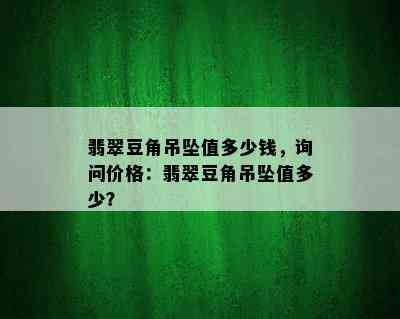 翡翠豆角吊坠值多少钱，询问价格：翡翠豆角吊坠值多少？